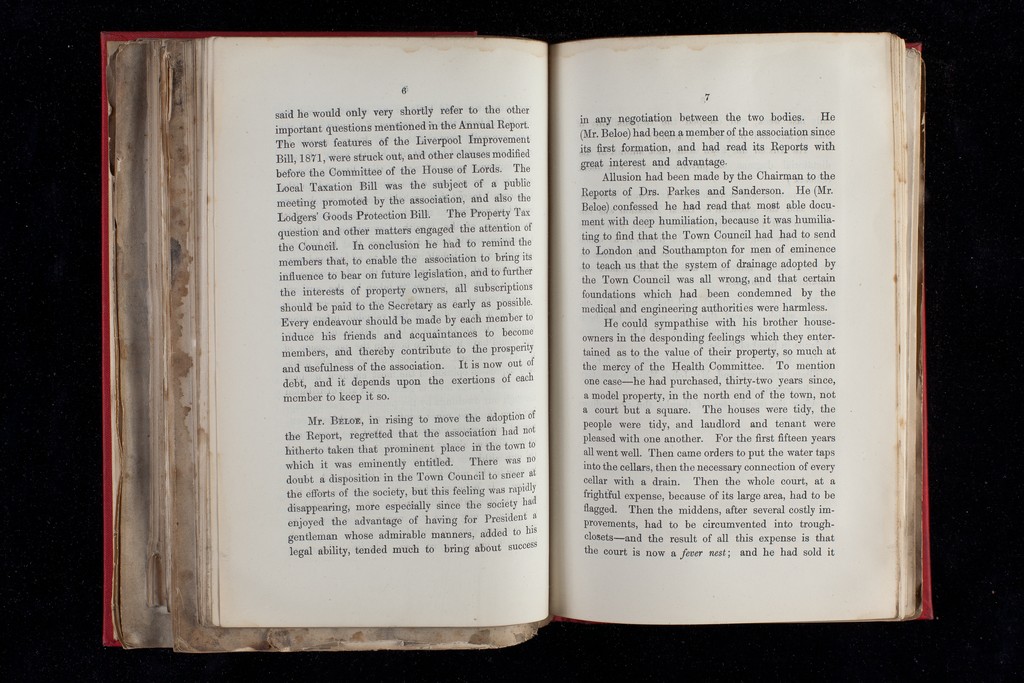 6

said he would only very shortly refer to the other important questions mentioned in the Annual Report. The worst features of the Liverpool Improvement Bill, 1871, were struck out, and other clauses modified before the Committee of the House of Lords. The Local Taxation Bill was the subject of a public meeting promoted by the association, and also the Lodgers' Goods Protection Bill. The Property Tax question and other matters engaged the attention of the Council. In conclusion he had to remind the members that, to enable the association to bring its influence to bear on future legislation, and to further the interests of property owners, all subscriptions should be paid to the Secretary as early as possible. Every endeavour should be made by each member to induce his friends and acquaintances to become members, and thereby contribute to the prosperity and usefulness of the association. It is now out of debt, and it depends upon the exertions of each member to keep it so.

Mr. Beloe, in rising to move the adoption of the Report, regretted that the association had not hitherto taken that prominent place in the town to which it was eminently entitled. There was no doubt a disposition in the Town Council to sneer at the efforts of the society, but this feeling was rapidly disappearing, more especially since the society had enjoyed the advantage of having for President a gentleman whose admirable manners, added to his legal ability, tended much to bring about success

7

in any negotiation between the two bodies. He (Mr. Beloe) had been a member of the association since its first formation, and had read its Reports with great interest and advantage.

Allusion had been made by the Chairman to the Reports of Drs. Parkes and Sanderson. He (Mr. Beloe) confessed he had read that most able document with deep humiliation, because it was humiliating to find that the Town Council had had to send to London and Southampton for men of eminence to teach us that the system of drainage adopted by the Town Council was all wrong, and that certain foundations which had been condemned by the medical and engineering authorities were harmless.

He could sympathise with his brother house-owners in the desponding feelings which they entertained as to the value of their property, so much at the mercy of the Health Committee. To mention one case—he had purchased, thirty-two years since, a model property, in the north end of the town, not a court but a square. The houses were tidy, the people were tidy, and landlord and tenant were pleased with one another. For the first fifteen years all went well. Then came orders to put the water taps into the cellars, then the necessary connection of every cellar with a drain. Then the whole court, at a frightful expense, because of its large area, had to be flagged. Then the middens, after several costly improvements, had to be circumvented into trough-closets—and the result of all this expense is that the court is now a fever nest; and he had sold it